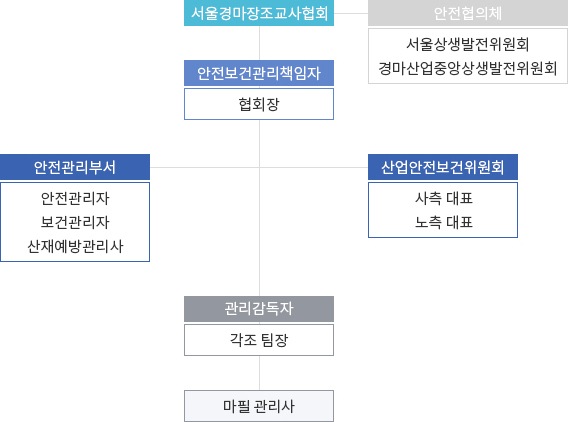 서울경마장조교사협회

안전협의체

서울상생발전위원회
경마산업중앙상생발전위원회

안전보건관리책임자

협회장

안전관리부서

안전관리자
보건관리자
산재예방관리사

산업안전보건위원회

사측 대표
노측 대표

관리감독자

각조 팀장

마필 관리사